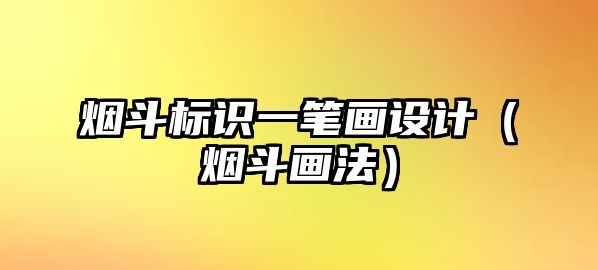 烟斗标识一笔画设计（烟斗画法）